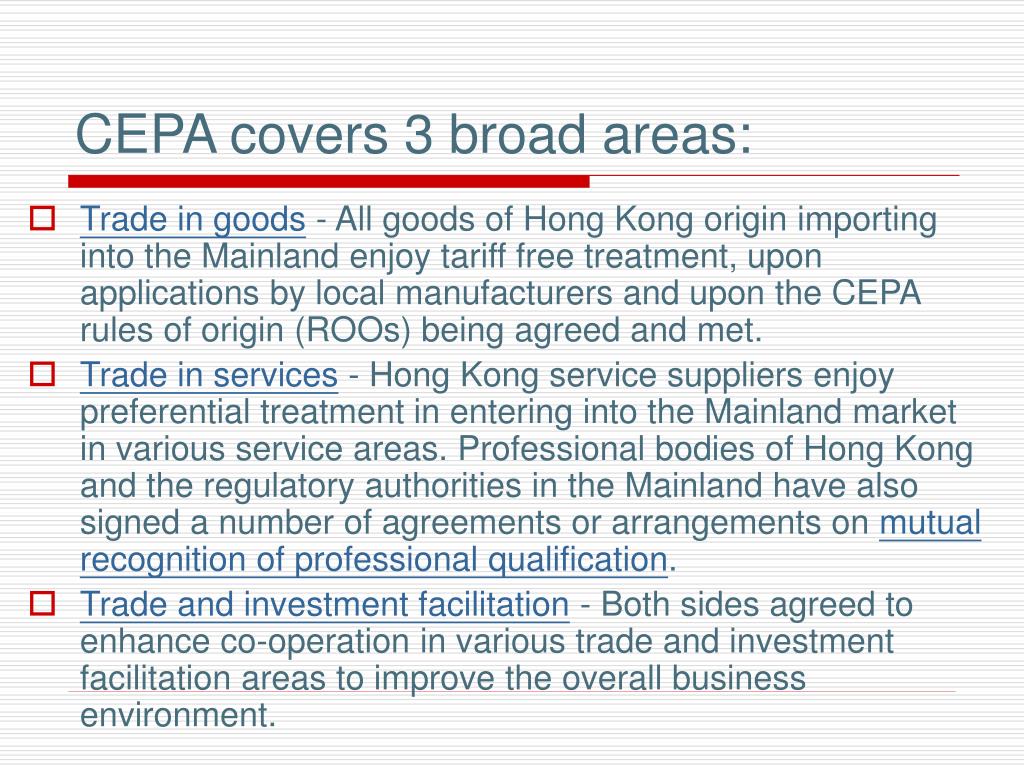 CEPA covers 3 broad areas:

Trade in goods - All goods of Hong Kong origin importing into the Mainland enjoy tariff free treatment, upon applications by local manufacturers and upon the CEPA rules of origin (ROOs) being agreed and met.

Trade in services - Hong Kong service suppliers enjoy preferential treatment in entering into the Mainland market in various service areas. Professional bodies of Hong Kong and the regulatory authorities in the Mainland have also signed a number of agreements or arrangements on mutual recognition of professional qualification.

Trade and investment facilitation - Both sides agreed to enhance co-operation in various trade and investment facilitation areas to improve the overall business environment.